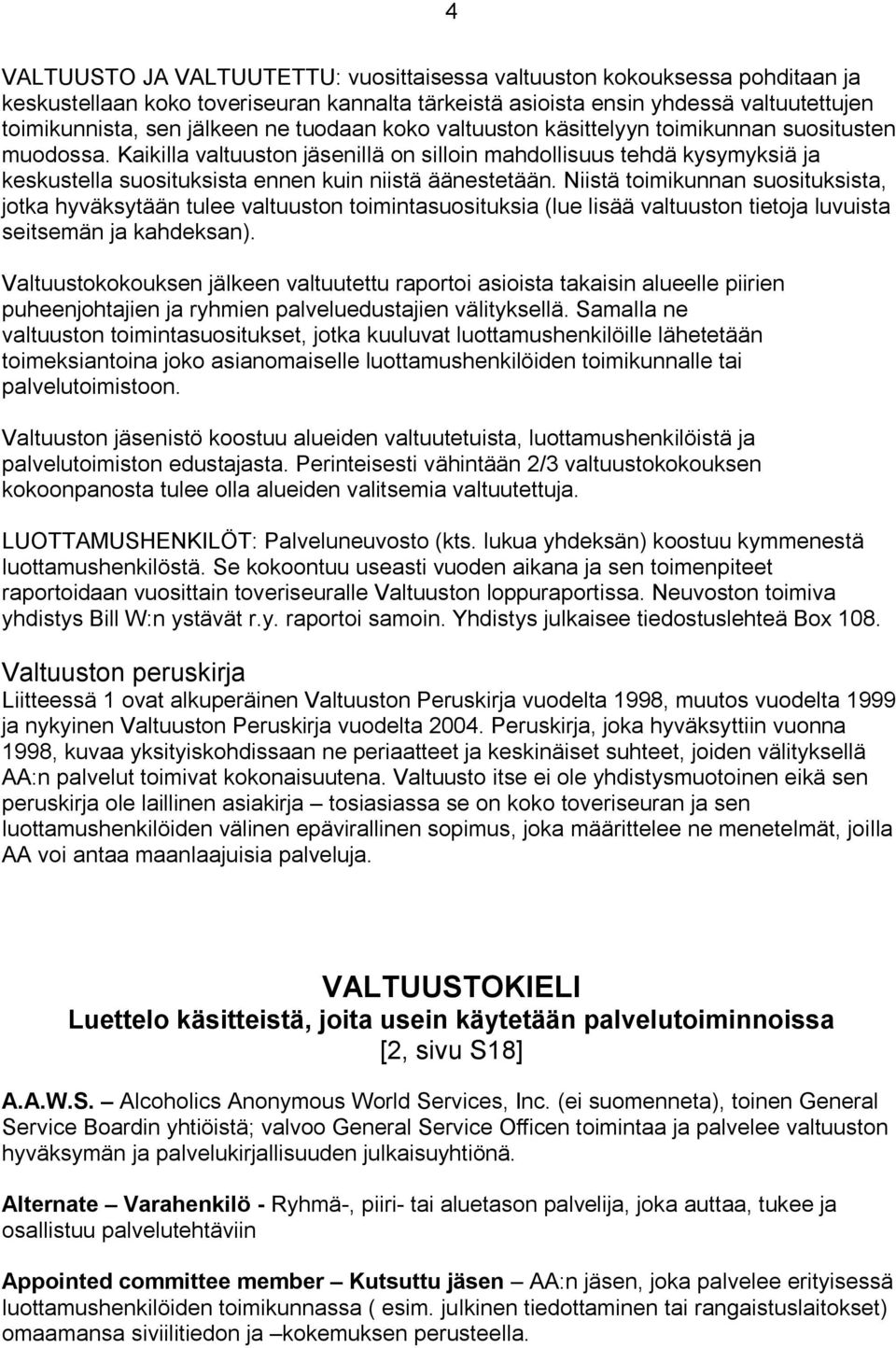 4

VALTUUSTO JA VALTUUTETTU: vuosittaisessa valtuuston kokouksessa pohditaan ja keskustellaan koko toveriseuran kannalta tärkeistä asioista ensin yhdessä valtuutettujen toimikunnista, sen jälkeen ne tuodaan koko valtuuston käsittelyyn toimikunnan suositusten muodossa. Kaikilla valtuuston jäsenillä on silloin mahdollisuus tehdä kysymyksiä ja keskustella suosituksista ennen kuin niistä äänestetään. Niistä toimikunnan suosituksista, jotka hyväksytään tulee valtuuston toimintasuosituksia (lue lisää valtuuston tietoja luvuista seitsemän ja kahdeksan).

Valtuustokokouksen jälkeen valtuutettu raportoi asioista takaisin alueelle piirien puheenjohtajien ja ryhmien palveluedustajien välityksellä. Samalla ne valtuuston toimintasuositukset, jotka kuuluvat luottamushenkilöille lähetetään toimeksiantoina joko asianomaiselle luottamushenkilöiden toimikunnalle tai palvelutoimistoon.

Valtuuston jäsenistö koostuu alueiden valtuutetuista, luottamushenkilöistä ja palvelutoimiston edustajasta. Perinteisesti vähintään 2/3 valtuustokokouksen kokoonpanosta tulee olla alueiden valitsemia valtuutettuja.

LUOTTAMUSHENKILÖT: Palveluneuvosto (kts. lukua yhdeksän) koostuu kymmenestä luottamushenkilöstä. Se kokoontuu useasti vuoden aikana ja sen toimenpiteet raportoidaan vuosittain toveriseuralle Valtuuston loppuraportissa. Neuvoston toimiva yhdistys Bill W:n ystävät r.y. raportoi samoin. Yhdistys julkaisee tiedostuslehteä Box 108.

Valtuuston peruskirja
Liitteessä 1 ovat alkuperäinen Valtuuston Peruskirja vuodelta 1998, muutos vuodelta 1999 ja nykyinen Valtuuston Peruskirja vuodelta 2004. Peruskirja, joka hyväksyttiin vuonna 1998, kuvaa yksityiskohdissaan ne periaatteet ja keskinäiset suhteet, joiden välityksellä AA:n palvelut toimivat kokonaisuutena. Valtuusto itse ei ole yhdistysmuotoinen eikä sen peruskirja ole laillinen asiakirja – tosiasiassa se on koko toveriseuran ja sen luottamushenkilöiden välinen epävirallinen sopimus, joka määrittelee ne menetelmät, joilla AA voi antaa maanlaajuisia palveluja.

VALTUUSTOKIELI
Luettelo käsitteistä, joita usein käytetään palvelutoiminnoissa
[2, sivu S18]

A.A.W.S. – Alcoholics Anonymous World Services, Inc. (ei suomenneta), toinen General Service Boardin yhtiöistä; valvoo General Service Officen toimintaa ja palvelee valtuuston hyväksymän ja palvelukirjallisuuden julkaisuyhtiönä.

Alternate – Varahenkilö - Ryhmä-, piiri- tai aluetason palvelija, joka auttaa, tukee ja osallistuu palvelutehtäviin

Appointed committee member – Kutsuttu jäsen – AA:n jäsen, joka palvelee erityisessä luottamushenkilöiden toimikunnassa ( esim. julkinen tiedottaminen tai rangaistuslaitokset) omaamansa siviilitiedon ja –kokemuksen perusteella.